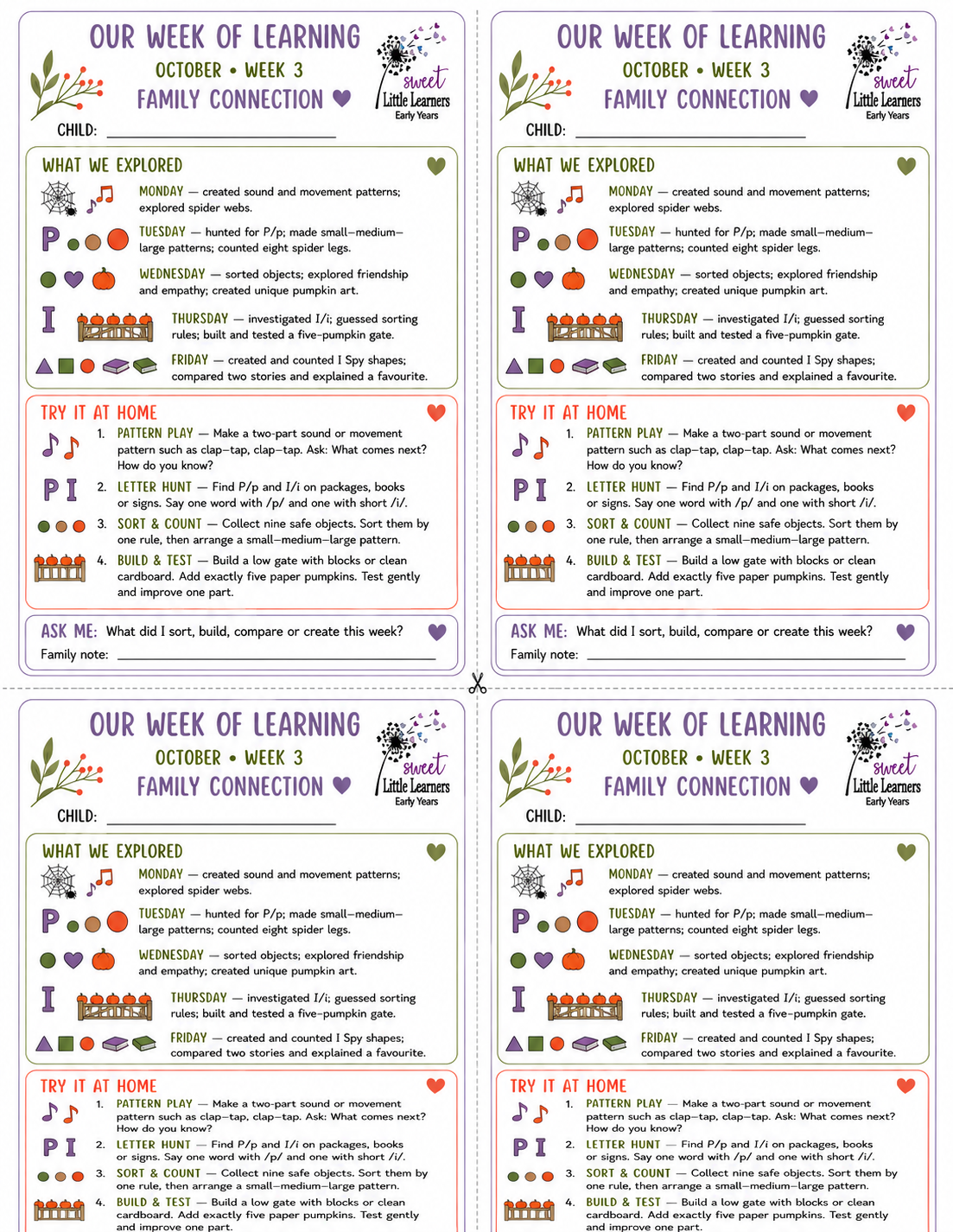 OUR WEEK OF LEARNING
OCTOBER • WEEK 3
FAMILY CONNECTION

sweet Little Learners Early Years

CHILD:

WHAT WE EXPLORED

MONDAY — created sound and movement patterns; explored spider webs.

P

TUESDAY — hunted for P/p; made small–medium–large patterns; counted eight spider legs.

WEDNESDAY — sorted objects; explored friendship and empathy; created unique pumpkin art.

I

THURSDAY — investigated I/i; guessed sorting rules; built and tested a five-pumpkin gate.

FRIDAY — created and counted I Spy shapes; compared two stories and explained a favourite.

TRY IT AT HOME

1. PATTERN PLAY — Make a two-part sound or movement pattern such as clap–tap, clap–tap. Ask: What comes next? How do you know?

P I

2. LETTER HUNT — Find P/p and I/i on packages, books or signs. Say one word with /p/ and one with short /i/.

3. SORT & COUNT — Collect nine safe objects. Sort them by one rule, then arrange a small–medium–large pattern.

4. BUILD & TEST — Build a low gate with blocks or clean cardboard. Add exactly five paper pumpkins. Test gently and improve one part.

ASK ME: What did I sort, build, compare or create this week?
Family note:

OUR WEEK OF LEARNING
OCTOBER • WEEK 3
FAMILY CONNECTION

sweet Little Learners Early Years

CHILD:

WHAT WE EXPLORED

MONDAY — created sound and movement patterns; explored spider webs.

P

TUESDAY — hunted for P/p; made small–medium–large patterns; counted eight spider legs.

WEDNESDAY — sorted objects; explored friendship and empathy; created unique pumpkin art.

I

THURSDAY — investigated I/i; guessed sorting rules; built and tested a five-pumpkin gate.

FRIDAY — created and counted I Spy shapes; compared two stories and explained a favourite.

TRY IT AT HOME

1. PATTERN PLAY — Make a two-part sound or movement pattern such as clap–tap, clap–tap. Ask: What comes next? How do you know?

P I

2. LETTER HUNT — Find P/p and I/i on packages, books or signs. Say one word with /p/ and one with short /i/.

3. SORT & COUNT — Collect nine safe objects. Sort them by one rule, then arrange a small–medium–large pattern.

4. BUILD & TEST — Build a low gate with blocks or clean cardboard. Add exactly five paper pumpkins. Test gently and improve one part.

ASK ME: What did I sort, build, compare or create this week?
Family note:

OUR WEEK OF LEARNING
OCTOBER • WEEK 3
FAMILY CONNECTION

sweet Little Learners Early Years

CHILD:

WHAT WE EXPLORED

MONDAY — created sound and movement patterns; explored spider webs.

P

TUESDAY — hunted for P/p; made small–medium–large patterns; counted eight spider legs.

WEDNESDAY — sorted objects; explored friendship and empathy; created unique pumpkin art.

I

THURSDAY — investigated I/i; guessed sorting rules; built and tested a five-pumpkin gate.

FRIDAY — created and counted I Spy shapes; compared two stories and explained a favourite.

TRY IT AT HOME

1. PATTERN PLAY — Make a two-part sound or movement pattern such as clap–tap, clap–tap. Ask: What comes next? How do you know?

P I

2. LETTER HUNT — Find P/p and I/i on packages, books or signs. Say one word with /p/ and one with short /i/.

3. SORT & COUNT — Collect nine safe objects. Sort them by one rule, then arrange a small–medium–large pattern.

4. BUILD & TEST — Build a low gate with blocks or clean cardboard. Add exactly five paper pumpkins. Test gently and improve one part.

OUR WEEK OF LEARNING
OCTOBER • WEEK 3
FAMILY CONNECTION

sweet Little Learners Early Years

CHILD:

WHAT WE EXPLORED

MONDAY — created sound and movement patterns; explored spider webs.

P

TUESDAY — hunted for P/p; made small–medium–large patterns; counted eight spider legs.

WEDNESDAY — sorted objects; explored friendship and empathy; created unique pumpkin art.

I

THURSDAY — investigated I/i; guessed sorting rules; built and tested a five-pumpkin gate.

FRIDAY — created and counted I Spy shapes; compared two stories and explained a favourite.

TRY IT AT HOME

1. PATTERN PLAY — Make a two-part sound or movement pattern such as clap–tap, clap–tap. Ask: What comes next? How do you know?

P I

2. LETTER HUNT — Find P/p and I/i on packages, books or signs. Say one word with /p/ and one with short /i/.

3. SORT & COUNT — Collect nine safe objects. Sort them by one rule, then arrange a small–medium–large pattern.

4. BUILD & TEST — Build a low gate with blocks or clean cardboard. Add exactly five paper pumpkins. Test gently and improve one part.